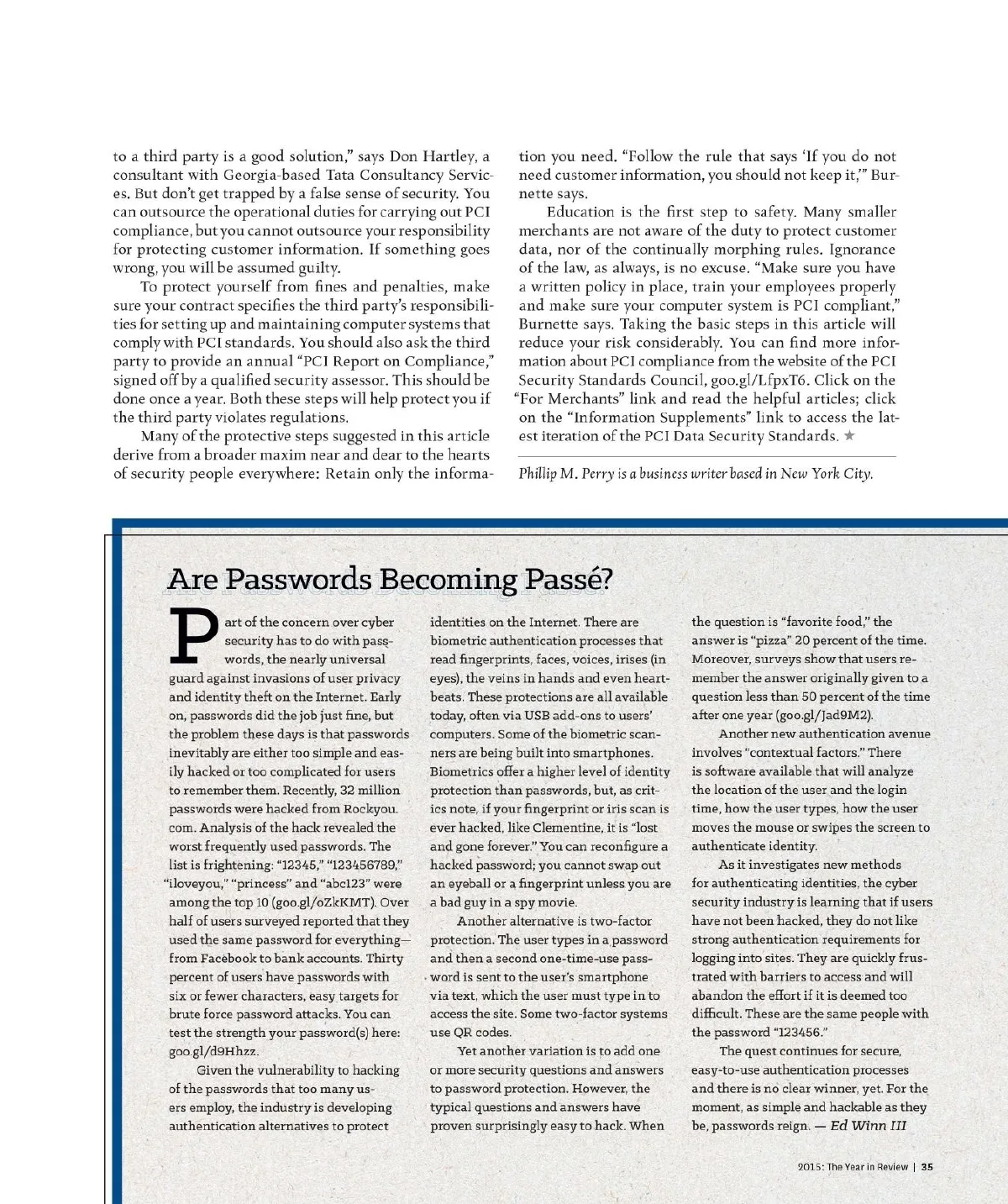 to a third party is a good solution," says Don Hartley, a consultant with Georgia-based Tata Consultancy Services. But don't get trapped by a false sense of security. You can outsource the operational duties for carrying out PCI compliance, but you cannot outsource your responsibility for protecting customer information. If something goes wrong, you will be assumed guilty.

To protect yourself from fines and penalties, make sure your contract specifies the third party's responsibilities for setting up and maintaining computer systems that comply with PCI standards. You should also ask the third party to provide an annual "PCI Report on Compliance," signed off by a qualified security assessor. This should be done once a year. Both these steps will help protect you if the third party violates regulations.

Many of the protective steps suggested in this article derive from a broader maxim near and dear to the hearts of security people everywhere: Retain only the information you need. "Follow the rule that says 'If you do not need customer information, you should not keep it,'" Burnette says.

Education is the first step to safety. Many smaller merchants are not aware of the duty to protect customer data, nor of the continually morphing rules. Ignorance of the law, as always, is no excuse. "Make sure you have a written policy in place, train your employees properly and make sure your computer system is PCI compliant," Burnette says. Taking the basic steps in this article will reduce your risk considerably. You can find more information about PCI compliance from the website of the PCI Security Standards Council, goo.gl/LfpxT6. Click on the "For Merchants" link and read the helpful articles; click on the "Information Supplements" link to access the latest iteration of the PCI Data Security Standards. ★

Phillip M. Perry is a business writer based in New York City.

Are Passwords Becoming Passé?

Part of the concern over cyber security has to do with passwords, the nearly universal guard against invasions of user privacy and identity theft on the Internet. Early on, passwords did the job just fine, but the problem these days is that passwords inevitably are either too simple and easily hacked or too complicated for users to remember them. Recently, 32 million passwords were hacked from Rockyou.com. Analysis of the hack revealed the worst frequently used passwords. The list is frightening: "12345," "123456789," "iloveyou," "princess" and "abc123" were among the top 10 (goo.gl/oZkKMT). Over half of users surveyed reported that they used the same password for everything—from Facebook to bank accounts. Thirty percent of users have passwords with six or fewer characters, easy targets for brute force password attacks. You can test the strength your password(s) here: goo.gl/d9Hhzz.

Given the vulnerability to hacking of the passwords that too many users employ, the industry is developing authentication alternatives to protect identities on the Internet. There are biometric authentication processes that read fingerprints, faces, voices, irises (in eyes), the veins in hands and even heartbeats. These protections are all available today, often via USB add-ons to users' computers. Some of the biometric scanners are being built into smartphones. Biometrics offer a higher level of identity protection than passwords, but, as critics note, if your fingerprint or iris scan is ever hacked, like Clementine, it is "lost and gone forever." You can reconfigure a hacked password; you cannot swap out an eyeball or a fingerprint unless you are a bad guy in a spy movie.

Another alternative is two-factor protection. The user types in a password and then a second one-time-use password is sent to the user's smartphone via text, which the user must type in to access the site. Some two-factor systems use QR codes.

Yet another variation is to add one or more security questions and answers to password protection. However, the typical questions and answers have proven surprisingly easy to hack. When the question is "favorite food," the answer is "pizza" 20 percent of the time. Moreover, surveys show that users remember the answer originally given to a question less than 50 percent of the time after one year (goo.gl/Jad9M2).

Another new authentication avenue involves "contextual factors." There is software available that will analyze the location of the user and the login time, how the user types, how the user moves the mouse or swipes the screen to authenticate identity.

As it investigates new methods for authenticating identities, the cyber security industry is learning that if users have not been hacked, they do not like strong authentication requirements for logging into sites. They are quickly frustrated with barriers to access and will abandon the effort if it is deemed too difficult. These are the same people with the password "123456."

The quest continues for secure, easy-to-use authentication processes and there is no clear winner, yet. For the moment, as simple and hackable as they be, passwords reign. — Ed Winn III

2015: The Year in Review | 35